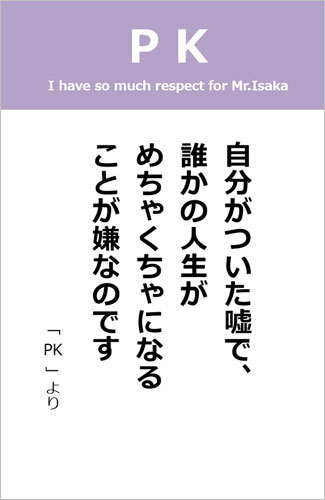 P K

I have so much respect for Mr.Isaka

自分がついた嘘で、
誰かの人生が
めちゃくちゃになる
ことが嫌なのです

「PK」より